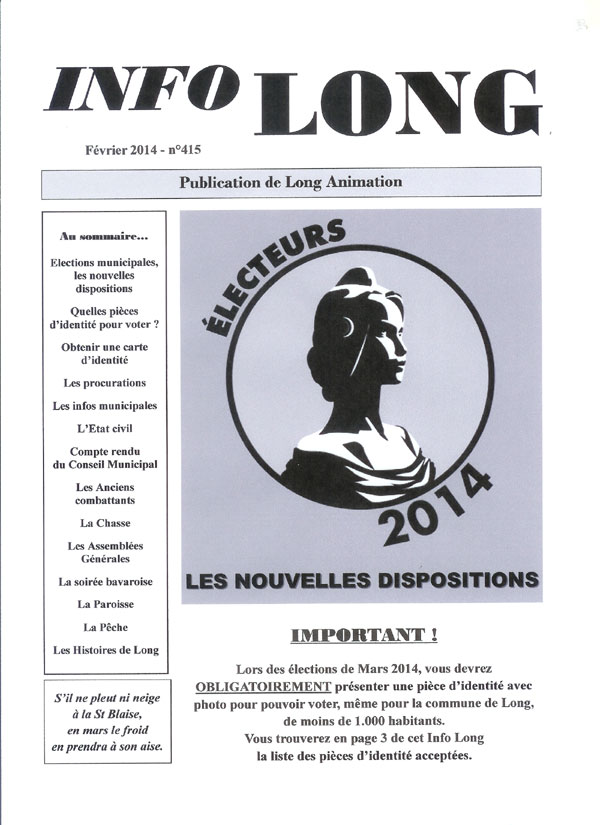 INFO LONG

Février 2014 - n°415

Publication de Long Animation

Au sommaire...

Elections municipales, les nouvelles dispositions

Quelles pièces d'identité pour voter ?

Obtenir une carte d'identité

Les procurations

Les infos municipales

L'Etat civil

Compte rendu du Conseil Municipal

Les Anciens combattants

La Chasse

Les Assemblées Générales

La soirée bavaroise

La Paroisse

La Pêche

Les Histoires de Long

S'il ne pleut ni neige à la St Blaise, en mars le froid en prendra à son aise.

ÉLECTEURS

2014

LES NOUVELLES DISPOSITIONS

IMPORTANT !

Lors des élections de Mars 2014, vous devrez OBLIGATOIREMENT présenter une pièce d'identité avec photo pour pouvoir voter, même pour la commune de Long, de moins de 1.000 habitants.
Vous trouverez en page 3 de cet Info Long la liste des pièces d'identité acceptées.